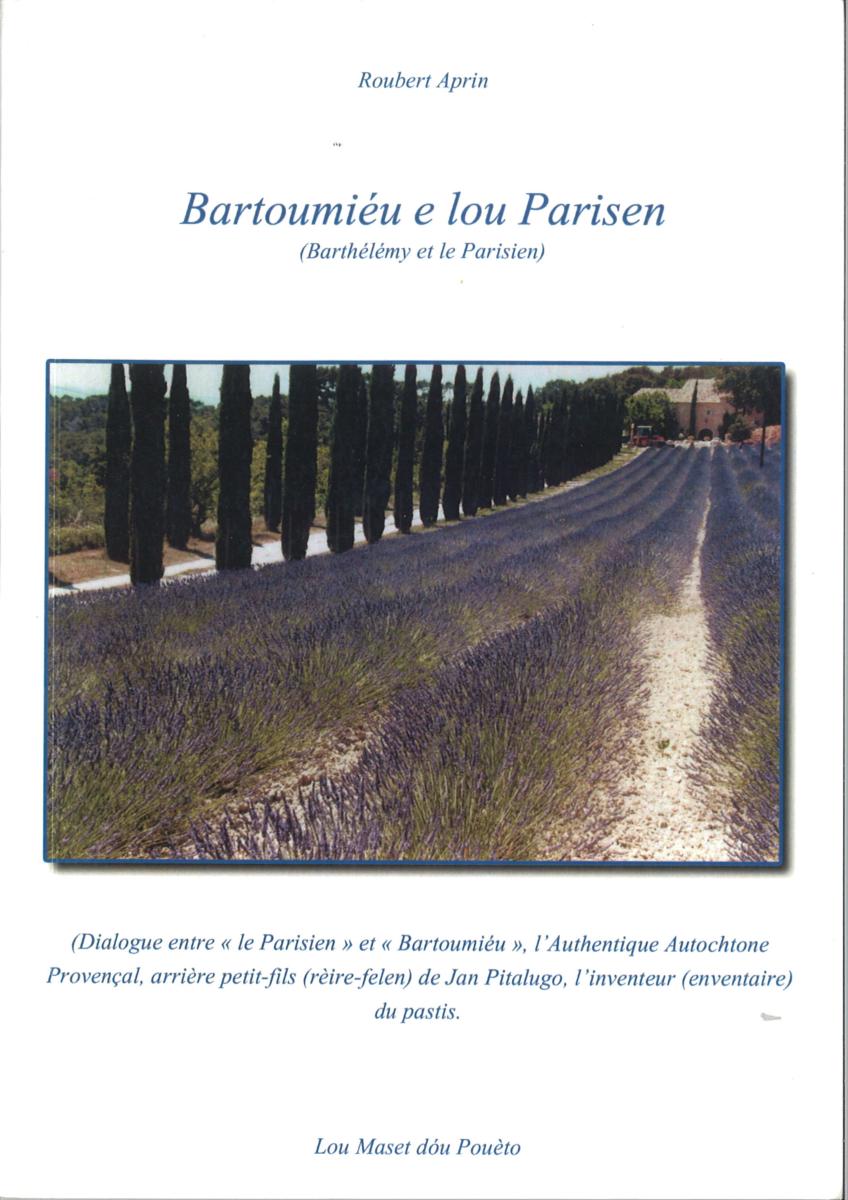 Roubert Aprin

Bartoumiéu e lou Parisen
(Barthélémy et le Parisien)

(Dialogue entre « le Parisien » et « Bartoumiéu », l'Authentique Autochtone Provençal, arrière petit-fils (rèire-felen) de Jan Pitalugo, l'inventeur (enventaire) du pastis.

Lou Maset dóu Pouèto